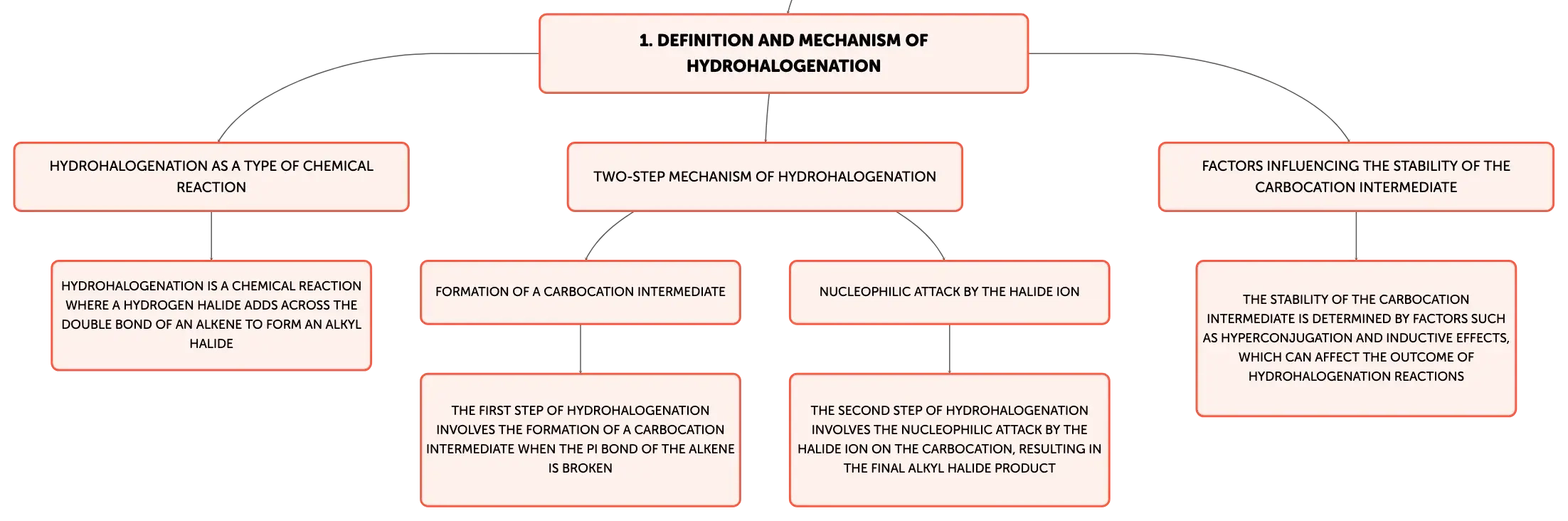 1. DEFINITION AND MECHANISM OF HYDROHALOGENATION

HYDROHALOGENATION AS A TYPE OF CHEMICAL REACTION

HYDROHALOGENATION IS A CHEMICAL REACTION WHERE A HYDROGEN HALIDE ADDS ACROSS THE DOUBLE BOND OF AN ALKENE TO FORM AN ALKYL HALIDE

TWO-STEP MECHANISM OF HYDROHALOGENATION

FORMATION OF A CARBOCATION INTERMEDIATE

THE FIRST STEP OF HYDROHALOGENATION INVOLVES THE FORMATION OF A CARBOCATION INTERMEDIATE WHEN THE PI BOND OF THE ALKENE IS BROKEN

NUCLEOPHILIC ATTACK BY THE HALIDE ION

THE SECOND STEP OF HYDROHALOGENATION INVOLVES THE NUCLEOPHILIC ATTACK BY THE HALIDE ION ON THE CARBOCATION, RESULTING IN THE FINAL ALKYL HALIDE PRODUCT

FACTORS INFLUENCING THE STABILITY OF THE CARBOCATION INTERMEDIATE

THE STABILITY OF THE CARBOCATION INTERMEDIATE IS DETERMINED BY FACTORS SUCH AS HYPERCONJUGATION AND INDUCTIVE EFFECTS, WHICH CAN AFFECT THE OUTCOME OF HYDROHALOGENATION REACTIONS